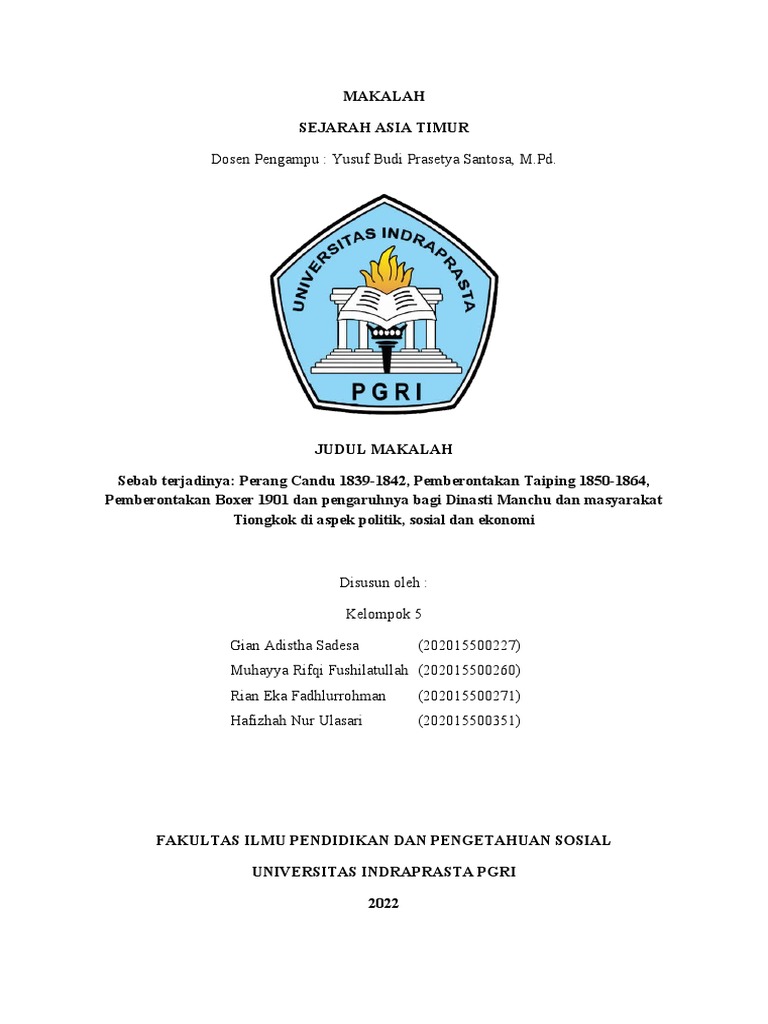 MAKALAH

SEJARAH ASIA TIMUR

Dosen Pengampu : Yusuf Budi Prasetya Santosa, M.Pd.

UNIVERSITAS INDRAPRASTA

PGRI

JUDUL MAKALAH

Sebab terjadinya: Perang Candu 1839-1842, Pemberontakan Taiping 1850-1864, Pemberontakan Boxer 1901 dan pengaruhnya bagi Dinasti Manchu dan masyarakat Tiongkok di aspek politik, sosial dan ekonomi

Disusun oleh :

Kelompok 5

Gian Adistha Sadesa (202015500227)
Muhayya Rifqi Fushilatullah (202015500260)
Rian Eka Fadhlurrohman (202015500271)
Hafizhah Nur Ulasari (202015500351)

FAKULTAS ILMU PENDIDIKAN DAN PENGETAHUAN SOSIAL

UNIVERSITAS INDRAPRASTA PGRI

2022